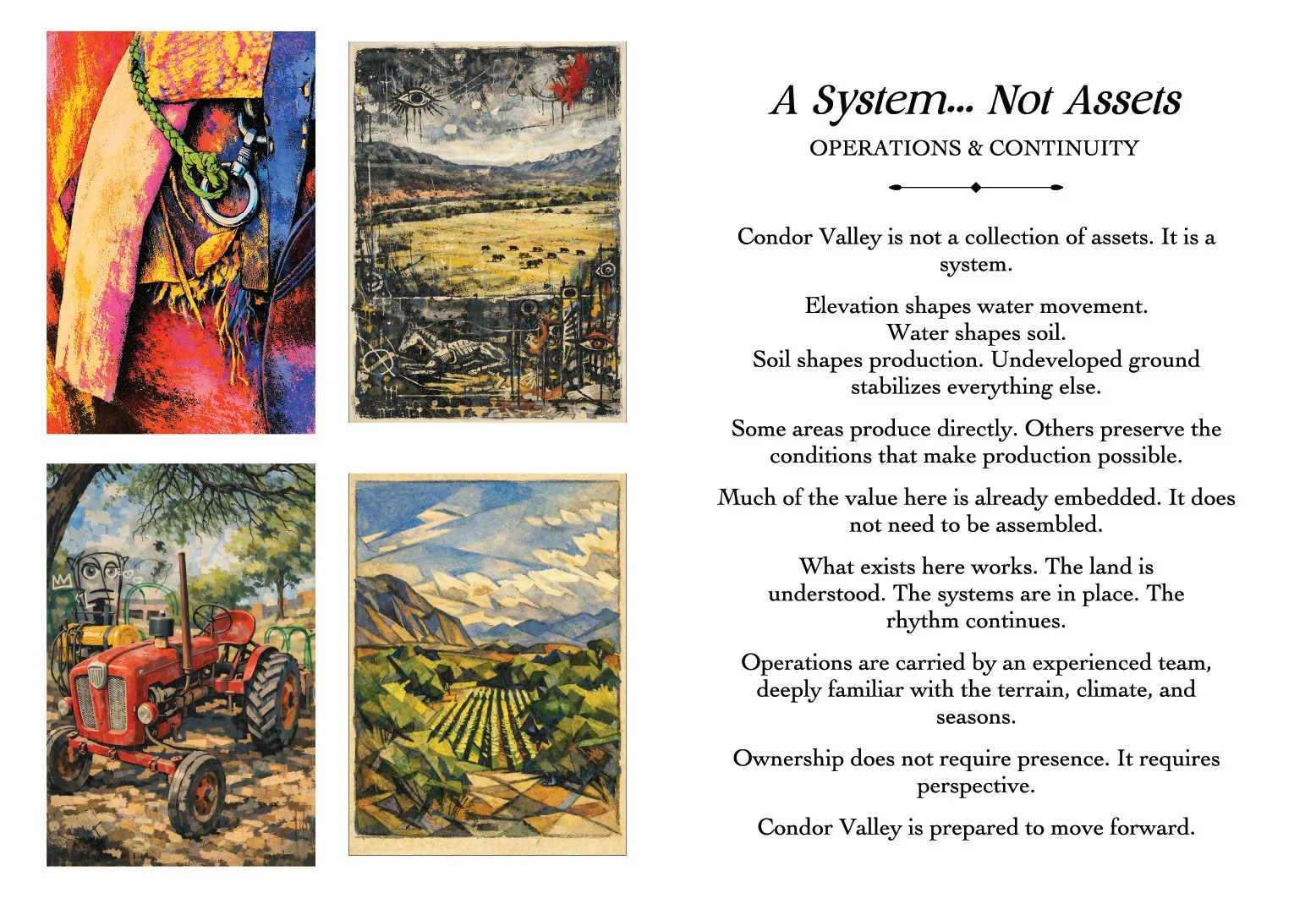 A System... Not Assets

OPERATIONS & CONTINUITY

Condor Valley is not a collection of assets. It is a system.

Elevation shapes water movement.
Water shapes soil.
Soil shapes production. Undeveloped ground stabilizes everything else.

Some areas produce directly. Others preserve the conditions that make production possible.

Much of the value here is already embedded. It does not need to be assembled.

What exists here works. The land is understood. The systems are in place. The rhythm continues.

Operations are carried by an experienced team, deeply familiar with the terrain, climate, and seasons.

Ownership does not require presence. It requires perspective.

Condor Valley is prepared to move forward.